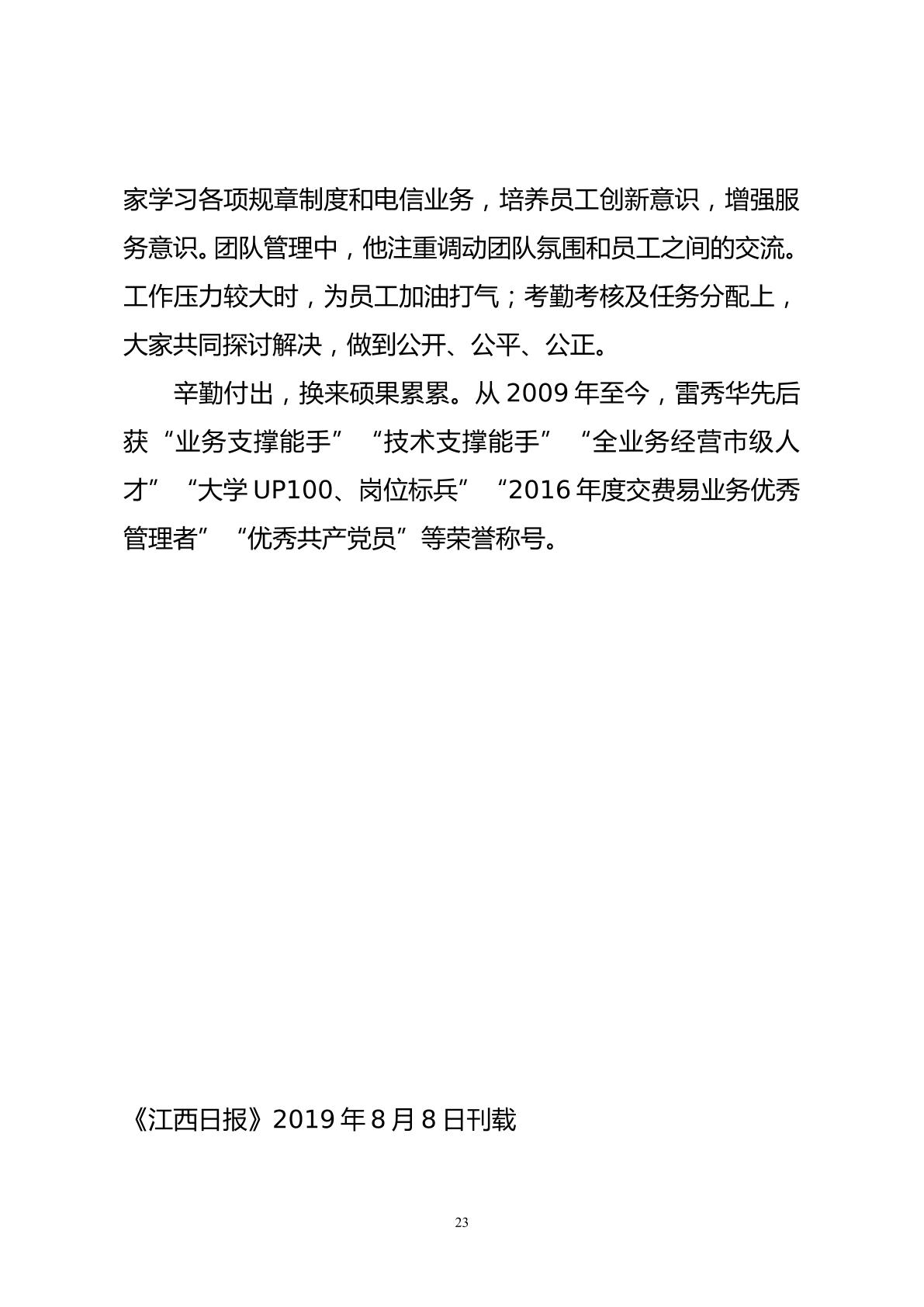 家学习各项规章制度和电信业务，培养员工创新意识，增强服务意识。团队管理中，他注重调动团队氛围和员工之间的交流。工作压力较大时，为员工加油打气；考勤考核及任务分配上，大家共同探讨解决，做到公开、公平、公正。

辛勤付出，换来硕果累累。从 2009 年至今，雷秀华先后获“业务支撑能手”“技术支撑能手”“全业务经营市级人才”“大学 UP100、岗位标兵”“2016 年度交费易业务优秀管理者”“优秀共产党员”等荣誉称号。

《江西日报》2019 年 8 月 8 日刊载

23